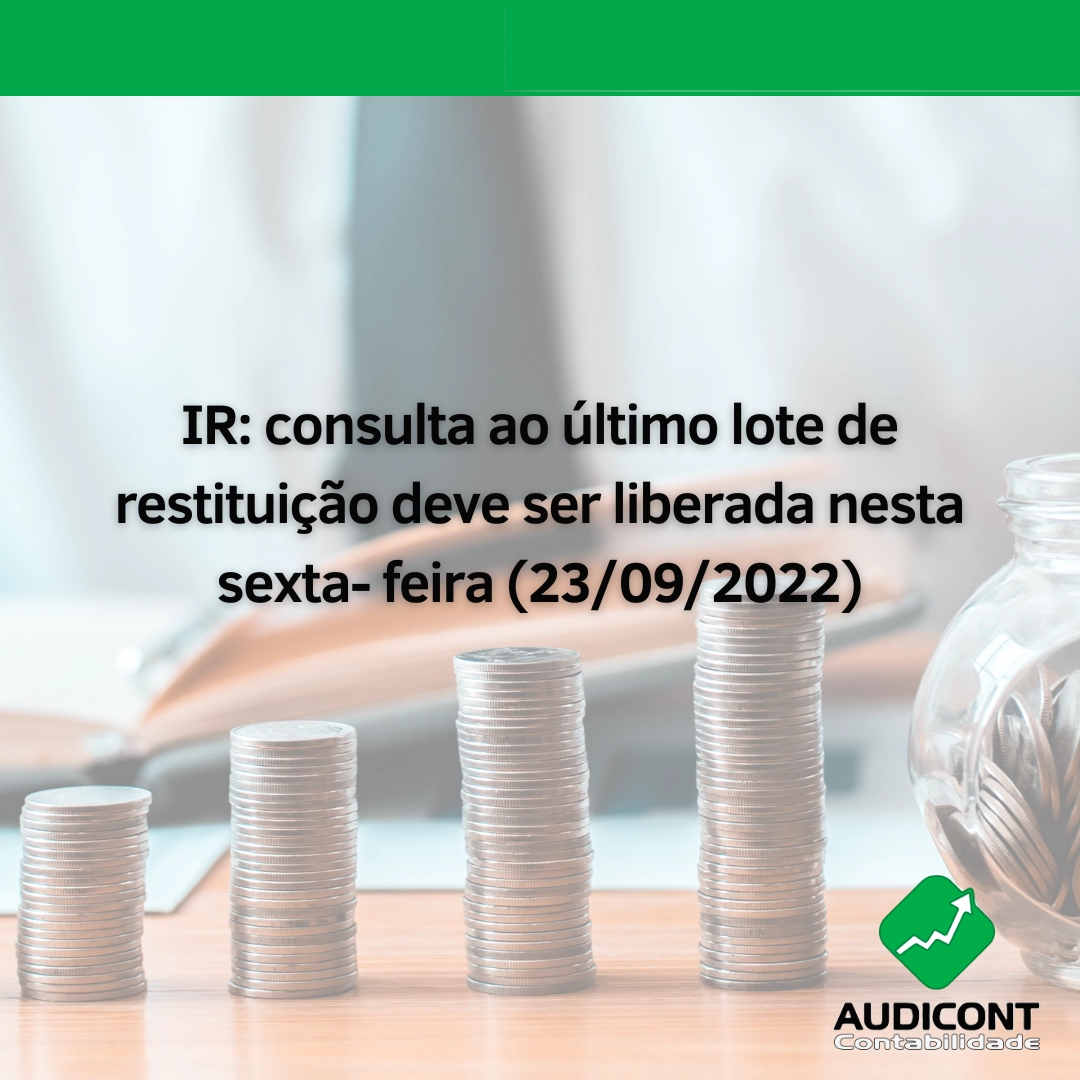 IR: consulta ao último lote de restituição deve ser liberada nesta sexta- feira (23/09/2022)

AUDICONT
Contabilidade